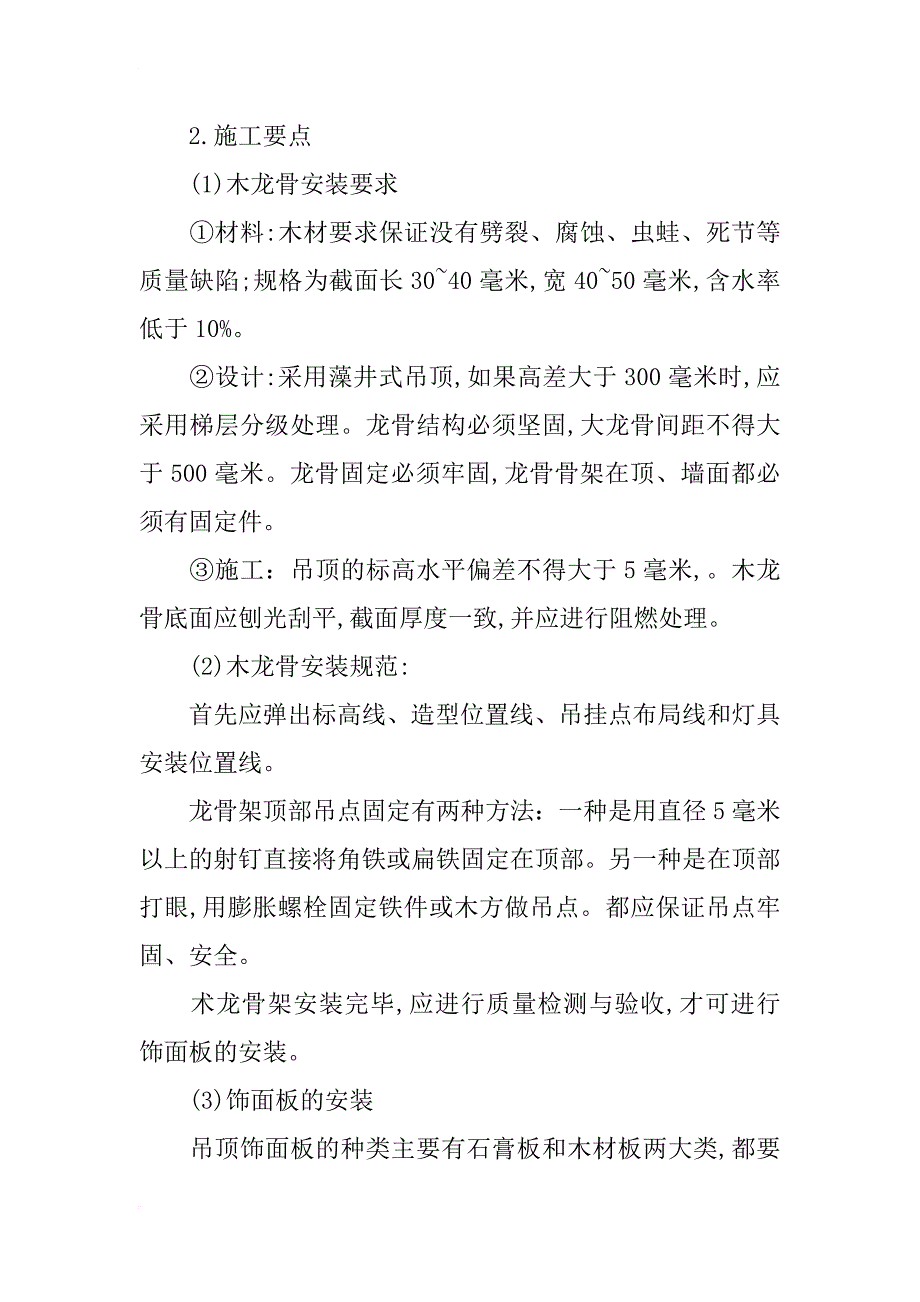 2.施工要点

(1)木龙骨安装要求

①材料:木材要求保证没有劈裂、腐蚀、虫蛀、死节等质量缺陷;规格为截面长 30~40 毫米,宽 40~50 毫米,含水率低于 10%。

②设计:采用藻井式吊顶,如果高差大于 300 毫米时,应采用梯层分级处理。龙骨结构必须坚固,大龙骨间距不得大于 500 毫米。龙骨固定必须牢固,龙骨骨架在顶、墙面都必须有固定件。

③施工：吊顶的标高水平偏差不得大于 5 毫米,。木龙骨底面应刨光刮平,截面厚度一致,并应进行阻燃处理。

(2)木龙骨安装规范:

首先应弹出标高线、造型位置线、吊挂点布局线和灯具安装位置线。

龙骨架顶部吊点固定有两种方法：一种是用直径 5 毫米以上的射钉直接将角铁或扁铁固定在顶部。另一种是在顶部打眼,用膨胀螺栓固定铁件或木方做吊点。都应保证吊点牢固、安全。

术龙骨架安装完毕,应进行质量检测与验收,才可进行饰面板的安装。

(3)饰面板的安装

吊顶饰面板的种类主要有石膏板和木材板两大类,都要